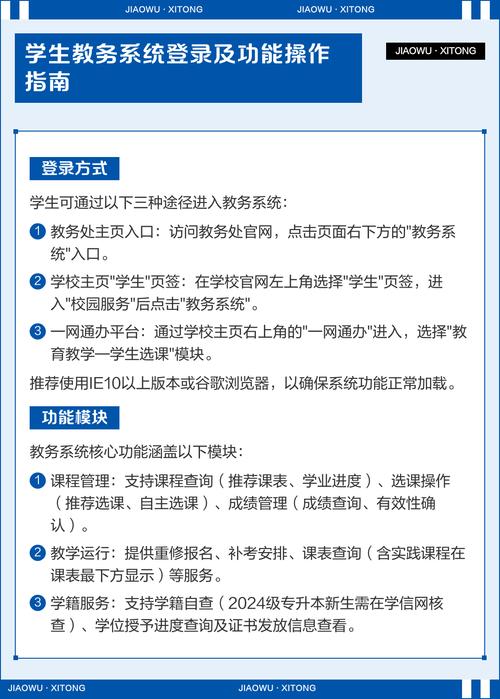 JIAOWU · XITONG JIAOWU · XITONG

学生教务系统登录及功能操作指南

JIAOWU · XITONG

登录方式

学生可通过以下三种途径进入教务系统：

1 教务处主页入口：访问教务处官网，点击页面右下方的"教务系统"入口。

2 学校主页"学生"页签：在学校官网左上角选择"学生"页签，进入"校园服务"后点击"教务系统"。

3 一网通办平台：通过学校主页右上角的"一网通办"进入，选择"教育教学一学生选课"模块。

推荐使用IE10以上版本或谷歌浏览器，以确保系统功能正常加载。

功能模块

教务系统核心功能涵盖以下模块：

1 课程管理：支持课程查询（推荐课表、学业进度）、选课操作（推荐选课、自主选课）、成绩管理（成绩查询、有效性确认）。

2 教学运行：提供重修报名、补考安排、课表查询（含实践课程在课表最下方显示）等服务。

3 学籍服务：支持学籍自查（2024级专升本新生需在学信网核查）、学位授予进度查询及证书发放信息查看。

JIAOWU · XITONG JIAOWU · XITONG